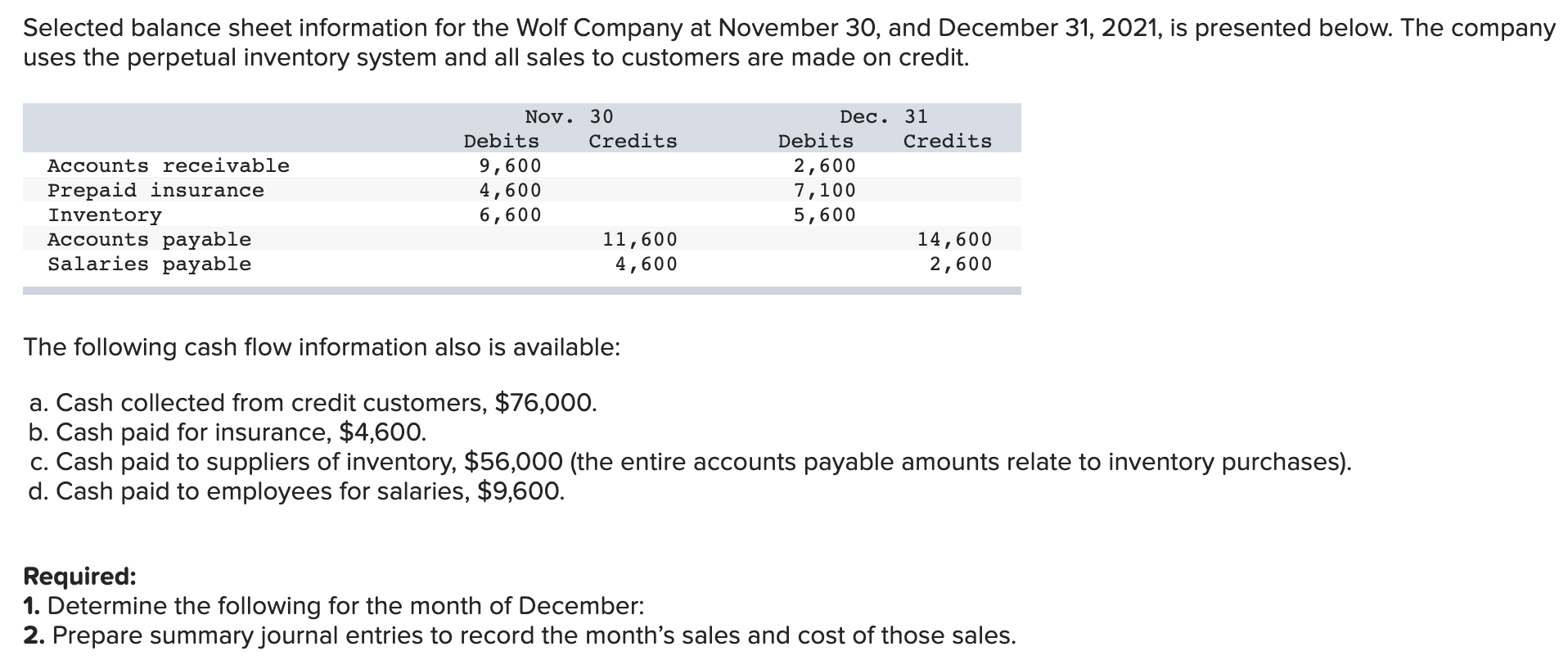 Selected balance sheet information for the Wolf Company at November 30, and December 31, 2021, is presented below. The company uses the perpetual inventory system and all sales to customers are made on credit.

| | Nov. 30 Debits | Nov. 30 Credits | Dec. 31 Debits | Dec. 31 Credits |
|---|---|---|---|---|
| Accounts receivable | 9,600 | | 2,600 | |
| Prepaid insurance | 4,600 | | 7,100 | |
| Inventory | 6,600 | | 5,600 | |
| Accounts payable | | 11,600 | | 14,600 |
| Salaries payable | | 4,600 | | 2,600 |

The following cash flow information also is available:

a. Cash collected from credit customers, $76,000.
b. Cash paid for insurance, $4,600.
c. Cash paid to suppliers of inventory, $56,000 (the entire accounts payable amounts relate to inventory purchases).
d. Cash paid to employees for salaries, $9,600.

Required:
1. Determine the following for the month of December:
2. Prepare summary journal entries to record the month's sales and cost of those sales.